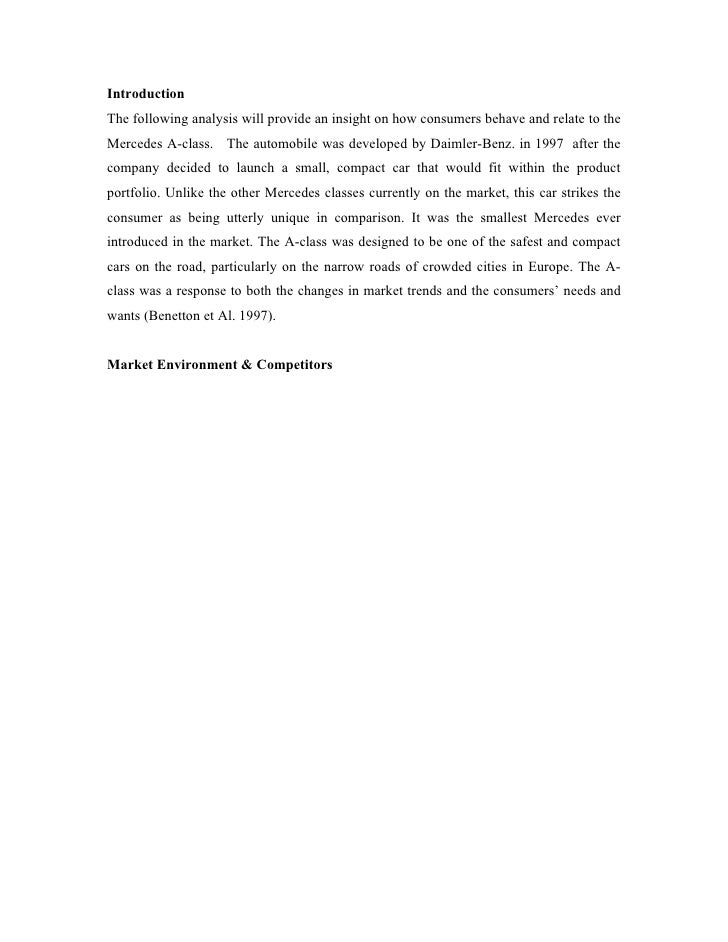 Introduction

The following analysis will provide an insight on how consumers behave and relate to the Mercedes A-class. The automobile was developed by Daimler-Benz. in 1997 after the company decided to launch a small, compact car that would fit within the product portfolio. Unlike the other Mercedes classes currently on the market, this car strikes the consumer as being utterly unique in comparison. It was the smallest Mercedes ever introduced in the market. The A-class was designed to be one of the safest and compact cars on the road, particularly on the narrow roads of crowded cities in Europe. The A-class was a response to both the changes in market trends and the consumers' needs and wants (Benetton et Al. 1997).

Market Environment & Competitors